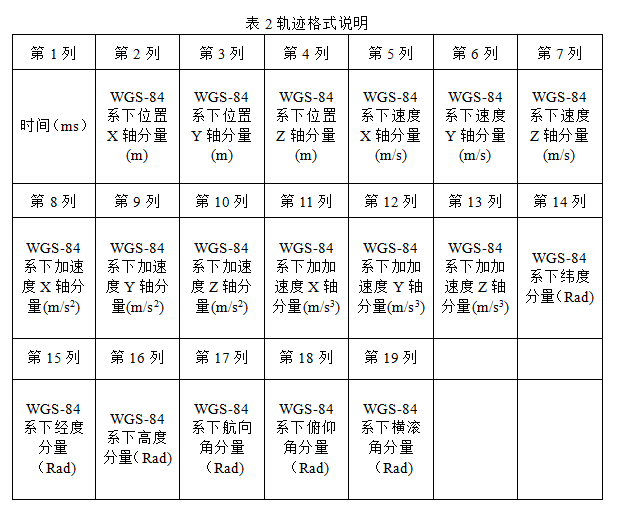 表 2 轨迹格式说明

| 第 1 列 | 第 2 列 | 第 3 列 | 第 4 列 | 第 5 列 | 第 6 列 | 第 7 列 |
|---|---|---|---|---|---|---|
| 时间（ms） | WGS-84 系下位置 X 轴分量 (m) | WGS-84 系下位置 Y 轴分量 (m) | WGS-84 系下位置 Z 轴分量 (m) | WGS-84 系下速度 X 轴分量 (m/s) | WGS-84 系下速度 Y 轴分量 (m/s) | WGS-84 系下速度 Z 轴分量 (m/s) |
| 第 8 列 | 第 9 列 | 第 10 列 | 第 11 列 | 第 12 列 | 第 13 列 | 第 14 列 |
| WGS-84 系下加速度 X 轴分量(m/s$^2$) | WGS-84 系下加速度 Y 轴分量(m/s$^2$) | WGS-84 系下加速度 Z 轴分量(m/s$^2$) | WGS-84 系下加加速度 X 轴分量(m/s$^3$) | WGS-84 系下加加速度 Y 轴分量(m/s$^3$) | WGS-84 系下加加速度 Z 轴分量(m/s$^3$) | WGS-84 系下纬度分量（Rad） |
| 第 15 列 | 第 16 列 | 第 17 列 | 第 18 列 | 第 19 列 | | |
| WGS-84 系下经度分量（Rad） | WGS-84 系下高度分量（Rad） | WGS-84 系下航向角分量（Rad） | WGS-84 系下俯仰角分量（Rad） | WGS-84 系下横滚角分量（Rad） | | |